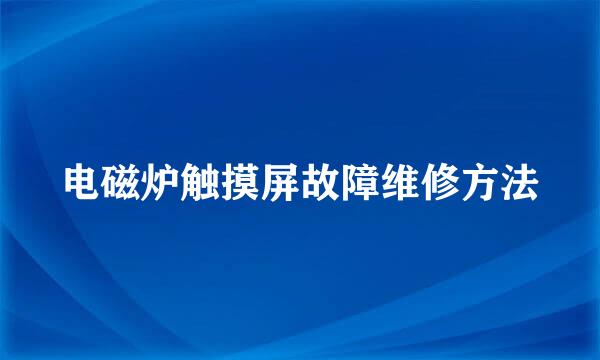 电磁炉触摸屏故障维修方法